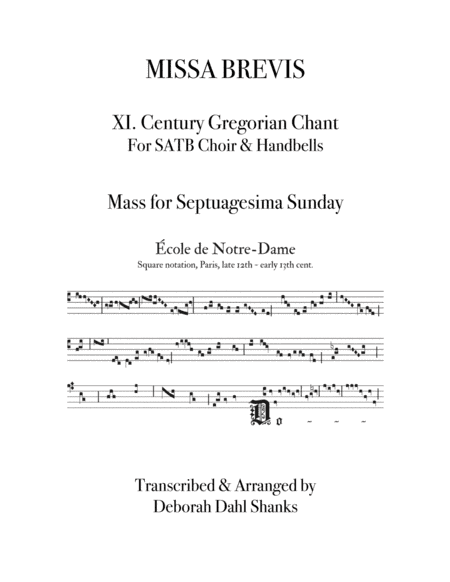 MISSA BREVIS

XI. Century Gregorian Chant
For SATB Choir & Handbells

Mass for Septuagesima Sunday

École de Notre-Dame
Square notation, Paris, late 12th - early 13th cent.

Do - - -

Transcribed & Arranged by
Deborah Dahl Shanks